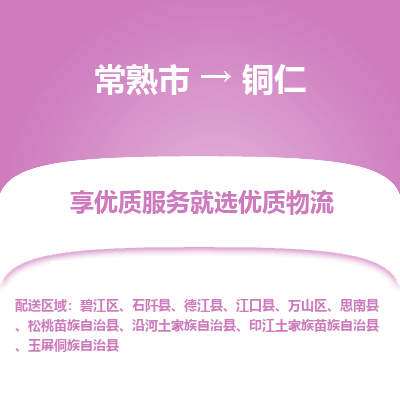 常熟市 → 铜仁

享优质服务就选优质物流

配送区域：碧江区、石阡县、德江县、江口县、万山区、思南县、松桃苗族自治县、沿河土家族自治县、印江土家族苗族自治县、玉屏侗族自治县